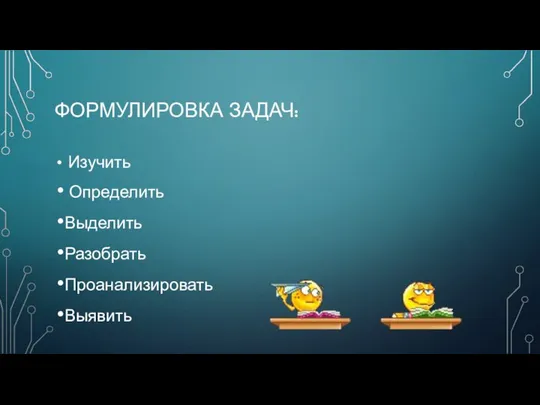 ФОРМУЛИРОВКА ЗАДАЧ:

• Изучить
• Определить
•Выделить
•Разобрать
•Проанализировать
•Выявить